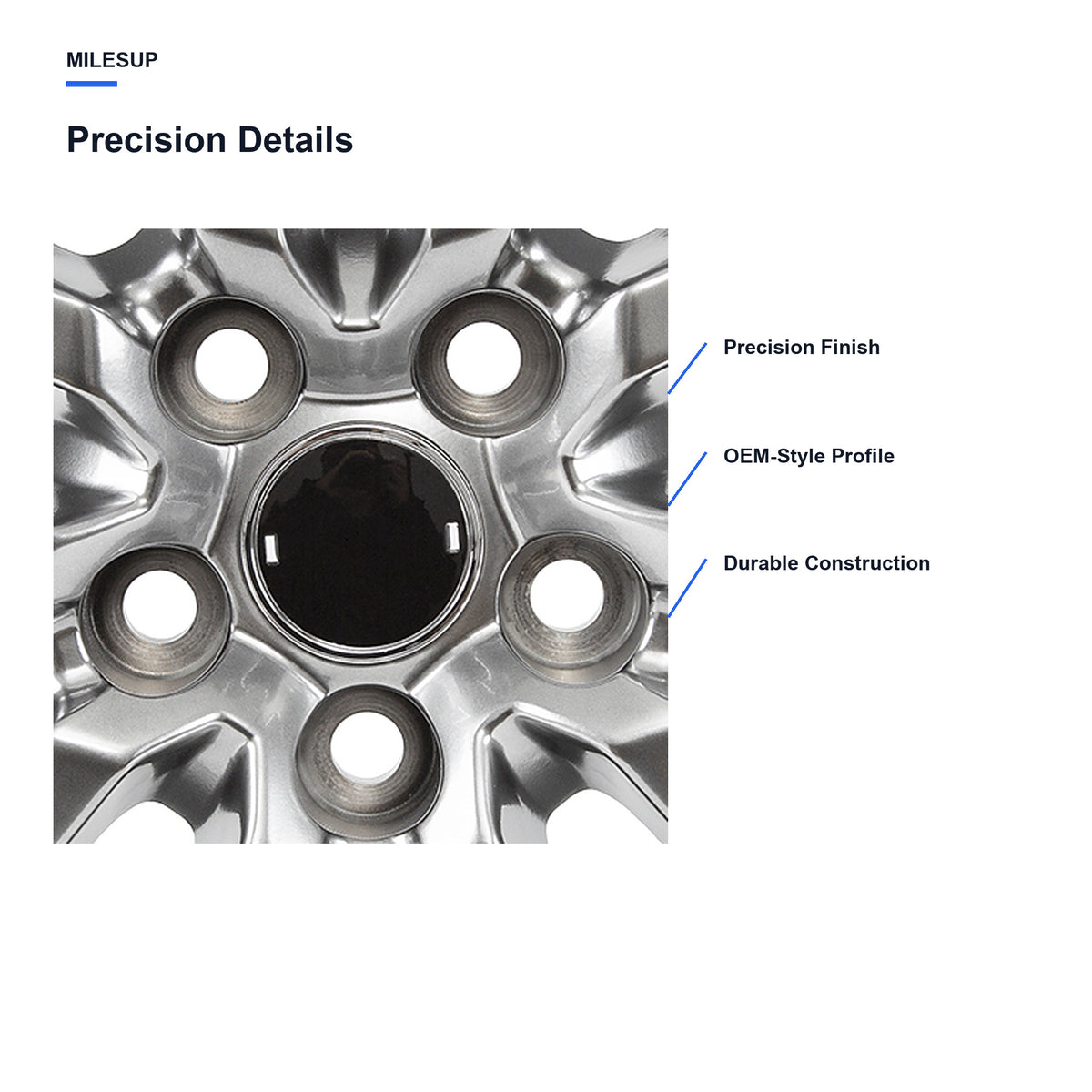 MILESUP

Precision Details

Precision Finish

OEM-Style Profile

Durable Construction